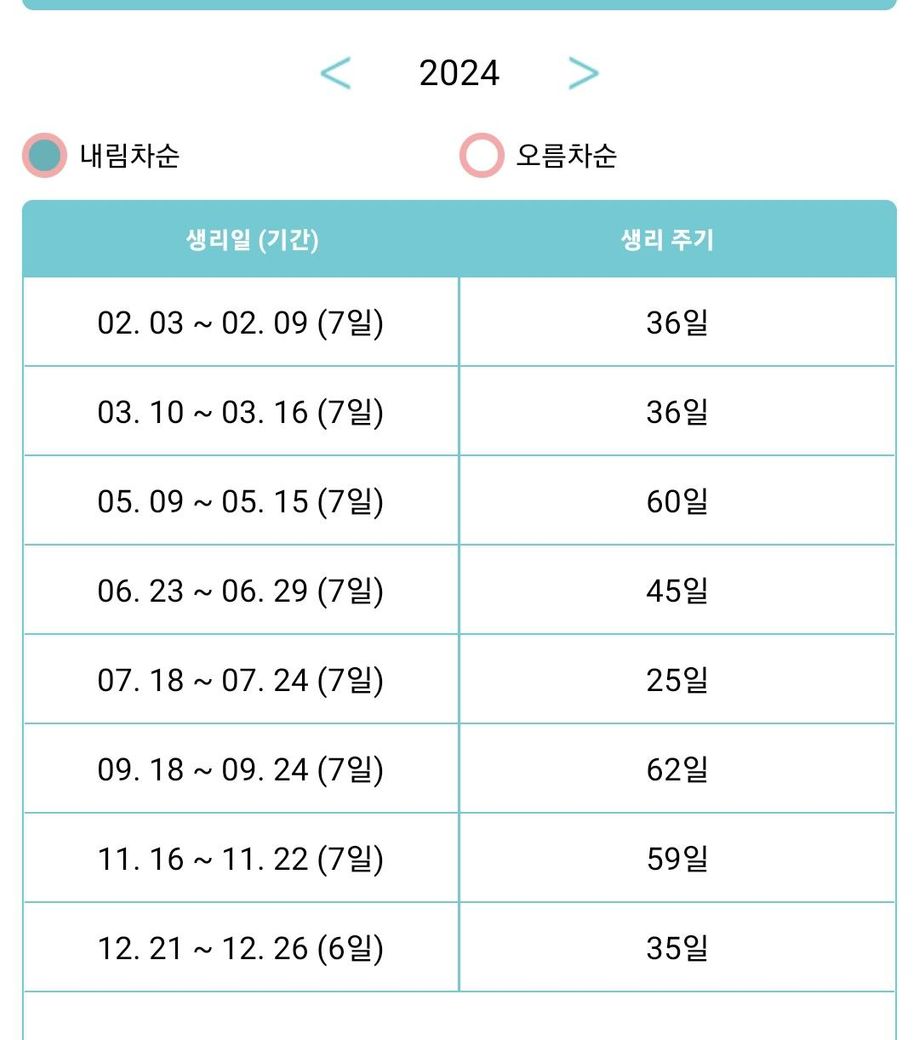 < 2024 >

내림차순 오름차순

| 생리일 (기간) | 생리 주기 |
|---|---|
| 02. 03 ~ 02. 09 (7일) | 36일 |
| 03. 10 ~ 03. 16 (7일) | 36일 |
| 05. 09 ~ 05. 15 (7일) | 60일 |
| 06. 23 ~ 06. 29 (7일) | 45일 |
| 07. 18 ~ 07. 24 (7일) | 25일 |
| 09. 18 ~ 09. 24 (7일) | 62일 |
| 11. 16 ~ 11. 22 (7일) | 59일 |
| 12. 21 ~ 12. 26 (6일) | 35일 |